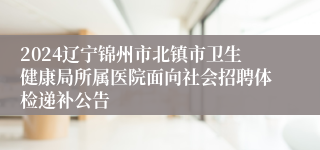 2024辽宁锦州市北镇市卫生健康局所属医院面向社会招聘体检递补公告